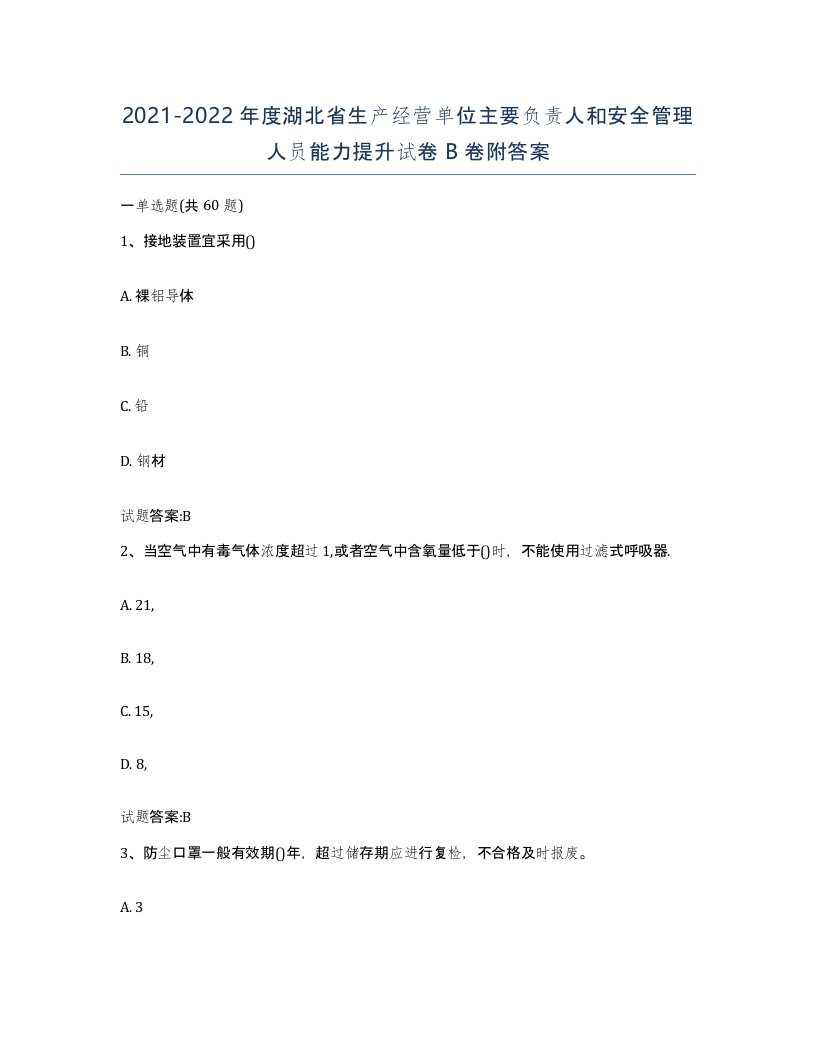 2021-2022年度湖北省生产经营单位主要负责人和安全管理人员能力提升试卷B卷附答案

一单选题(共60题)

1、接地装置宜采用()

A. 裸铝导体

B. 铜

C. 铅

D. 钢材

试题答案:B

2、当空气中有毒气体浓度超过1,或者空气中含氧量低于()时，不能使用过滤式呼吸器.

A. 21,

B. 18,

C. 15,

D. 8,

试题答案:B

3、防尘口罩一般有效期()年，超过储存期应进行复检，不合格及时报废。

A. 3